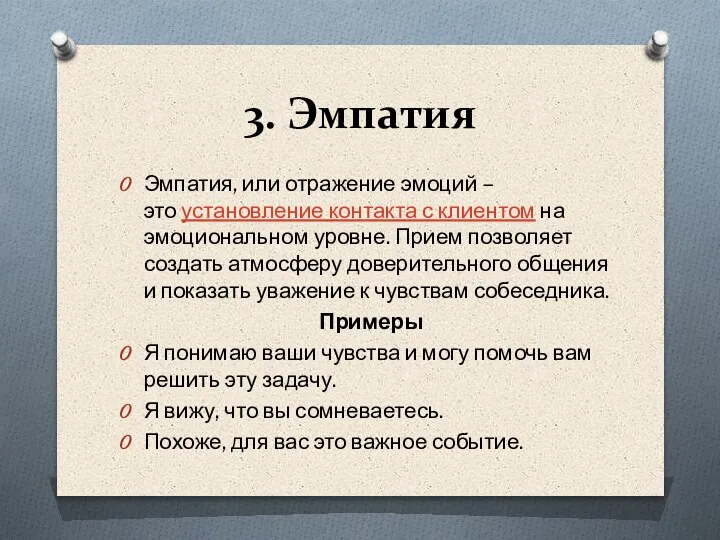 3. Эмпатия

Эмпатия, или отражение эмоций – это установление контакта с клиентом на эмоциональном уровне. Прием позволяет создать атмосферу доверительного общения и показать уважение к чувствам собеседника.

Примеры

Я понимаю ваши чувства и могу помочь вам решить эту задачу.

Я вижу, что вы сомневаетесь.

Похоже, для вас это важное событие.